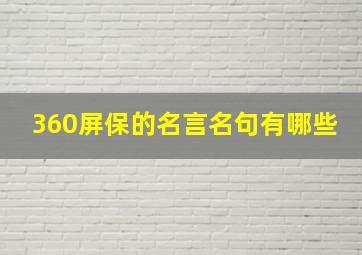 360屏保的名言名句有哪些